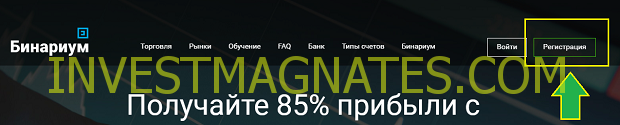 Бинариум

Торговля Рынки Обучение FAQ Банк Типы счетов Бинариум

Войти Регистрация

INVESTMAGNATES.COM

Получайте 85% прибыли с